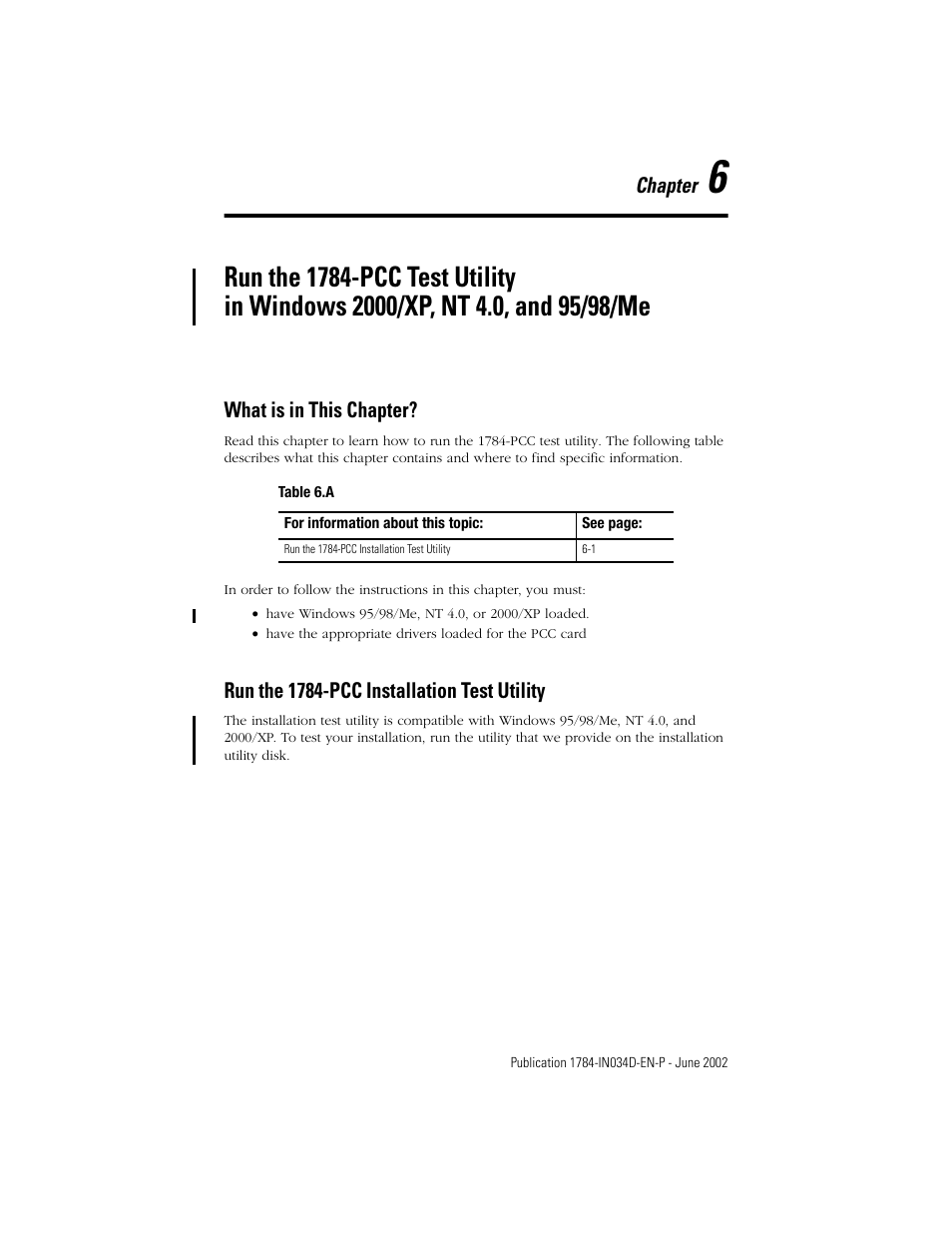 Chapter 6

Run the 1784-PCC Test Utility in Windows 2000/XP, NT 4.0, and 95/98/Me

What is in This Chapter?

Read this chapter to learn how to run the 1784-PCC test utility. The following table describes what this chapter contains and where to find specific information.

Table 6.A

| For information about this topic: | See page: |
|---|---|
| Run the 1784-PCC Installation Test Utility | 6-1 |

In order to follow the instructions in this chapter, you must:

• have Windows 95/98/Me, NT 4.0, or 2000/XP loaded.
• have the appropriate drivers loaded for the PCC card

Run the 1784-PCC Installation Test Utility

The installation test utility is compatible with Windows 95/98/Me, NT 4.0, and 2000/XP. To test your installation, run the utility that we provide on the installation utility disk.

Publication 1784-IN034D-EN-P - June 2002